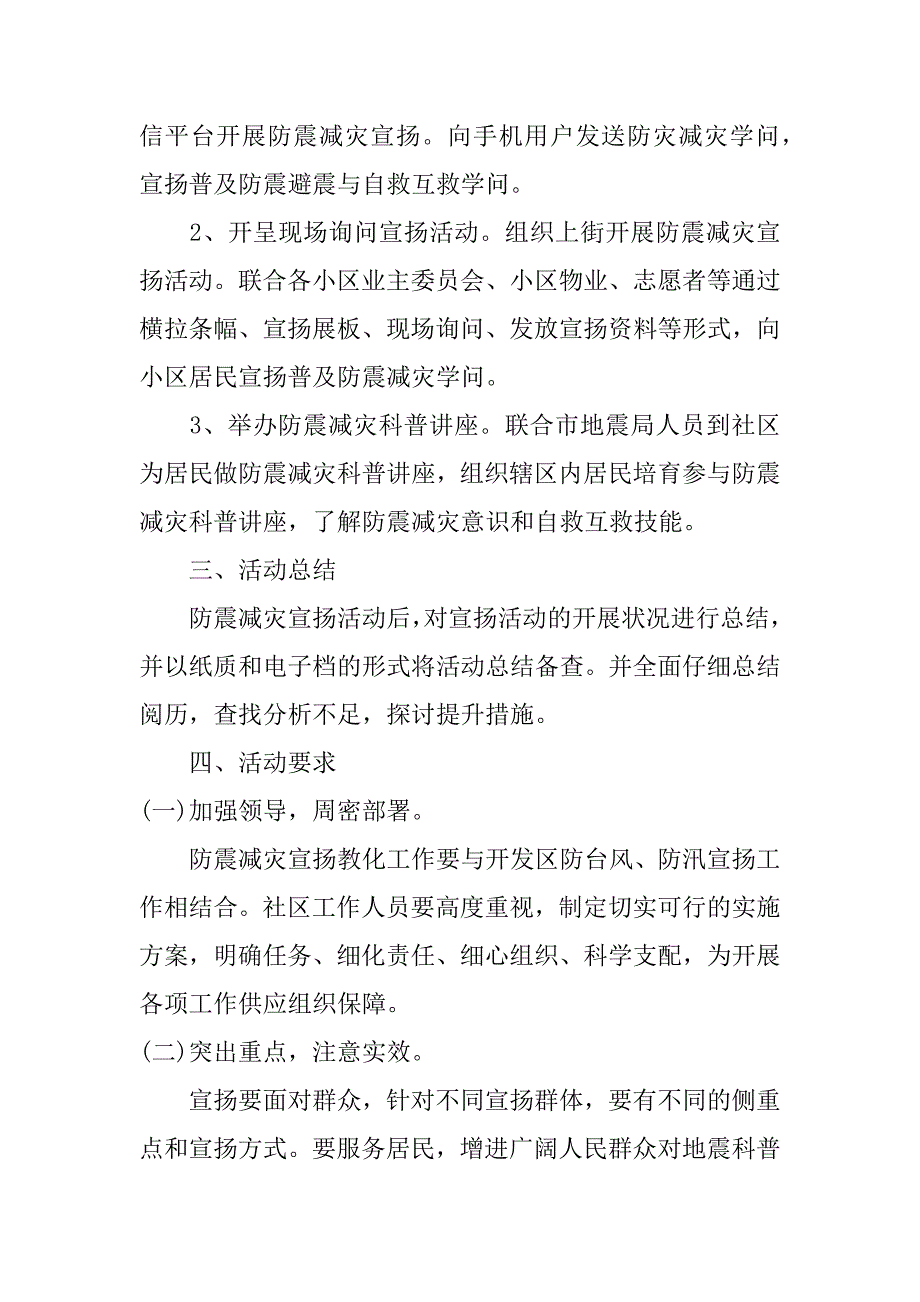 信平台开展防震减灾宣扬。向手机用户发送防灾减灾学问，宣扬普及防震避震与自救互救学问。

2、开呈现场询问宣扬活动。组织上街开展防震减灾宣扬活动。联合各小区业主委员会、小区物业、志愿者等通过横拉条幅、宣扬展板、现场询问、发放宣扬资料等形式，向小区居民宣扬普及防震减灾学问。

3、举办防震减灾科普讲座。联合市地震局人员到社区为居民做防震减灾科普讲座，组织辖区内居民培育参与防震减灾科普讲座，了解防震减灾意识和自救互救技能。

三、活动总结

防震减灾宣扬活动后，对宣扬活动的开展状况进行总结，并以纸质和电子档的形式将活动总结备查。并全面仔细总结阅历，查找分析不足，探讨提升措施。

四、活动要求

(一)加强领导，周密部署。

防震减灾宣扬教化工作要与开发区防台风、防汛宣扬工作相结合。社区工作人员要高度重视，制定切实可行的实施方案，明确任务、细化责任、细心组织、科学支配，为开展各项工作供应组织保障。

(二)突出重点，注意实效。

宣扬要面对群众，针对不同宣扬群体，要有不同的侧重点和宣扬方式。要服务居民，增进广阔人民群众对地震科普